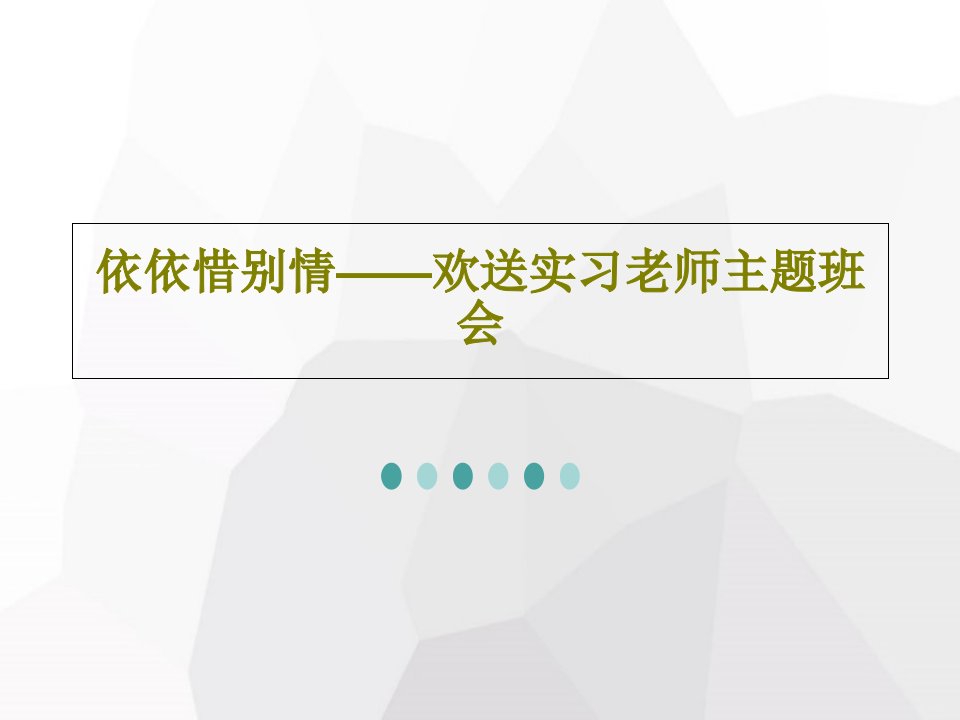 依依惜别情——欢送实习老师主题班会